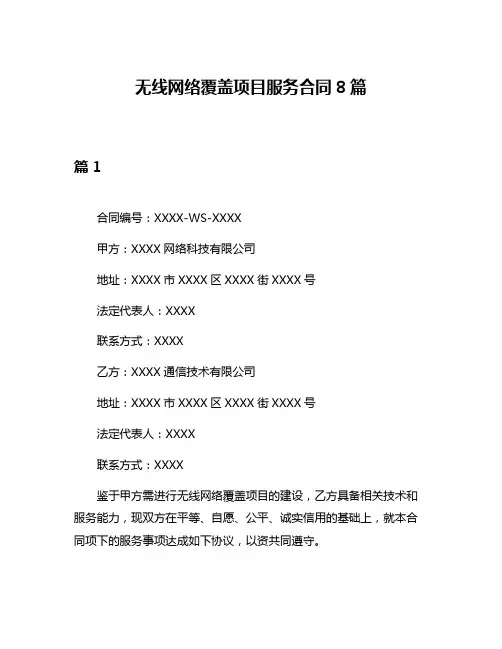 无线网络覆盖项目服务合同 8 篇

篇 1

合同编号：XXXX-WS-XXXX

甲方：XXXX 网络科技有限公司

地址：XXXX 市 XXXX 区 XXXX 街 XXXX 号

法定代表人：XXXX

联系方式：XXXX

乙方：XXXX 通信技术有限公司

地址：XXXX 市 XXXX 区 XXXX 街 XXXX 号

法定代表人：XXXX

联系方式：XXXX

鉴于甲方需进行无线网络覆盖项目的建设，乙方具备相关技术和服务能力，现双方在平等、自愿、公平、诚实信用的基础上，就本合同项下的服务事项达成如下协议，以资共同遵守。